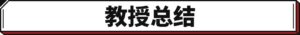 教授总结